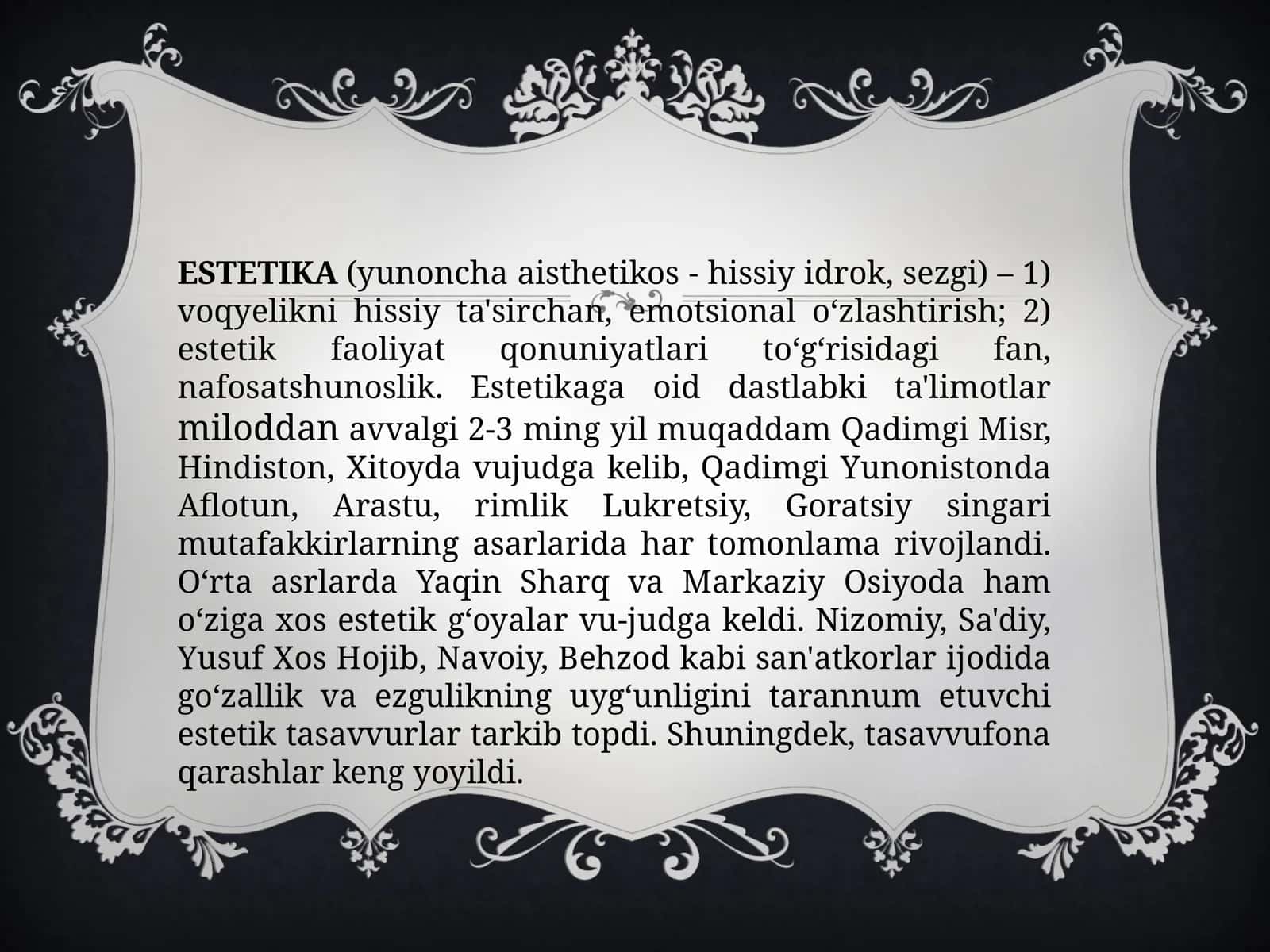 ESTETIKA (yunoncha aisthetikos - hissiy idrok, sezgi) – 1) voqyelikni hissiy ta'sirchan, emotsional o‘zlashtirish; 2) estetik faoliyat qonuniyatlari to‘g‘risidagi fan, nafosatshunoslik. Estetikaga oid dastlabki ta'limotlar miloddan avvalgi 2-3 ming yil muqaddam Qadimgi Misr, Hindiston, Xitoyda vujudga kelib, Qadimgi Yunonistonda Aflotun, Arastu, rimlik Lukretsiy, Goratsiy singari mutafakkirlarning asarlarida har tomonlama rivojlandi. O‘rta asrlarda Yaqin Sharq va Markaziy Osiyoda ham o‘ziga xos estetik g‘oyalar vu-judga keldi. Nizomiy, Sa'diy, Yusuf Xos Hojib, Navoiy, Behzod kabi san'atkorlar ijodida go‘zallik va ezgulikning uyg‘unligini tarannum etuvchi estetik tasavvurlar tarkib topdi. Shuningdek, tasavvufona qarashlar keng yoyildi.